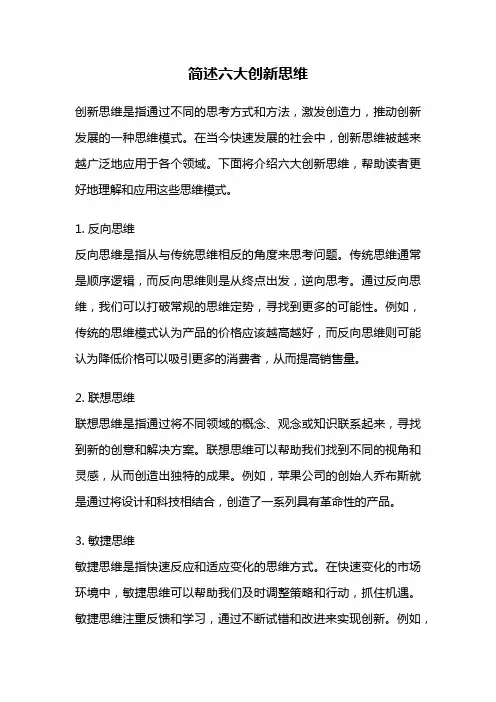 简述六大创新思维

创新思维是指通过不同的思考方式和方法，激发创造力，推动创新发展的一种思维模式。在当今快速发展的社会中，创新思维被越来越广泛地应用于各个领域。下面将介绍六大创新思维，帮助读者更好地理解和应用这些思维模式。

1. 反向思维
反向思维是指从与传统思维相反的角度来思考问题。传统思维通常是顺序逻辑，而反向思维则是从终点出发，逆向思考。通过反向思维，我们可以打破常规的思维定势，寻找到更多的可能性。例如，传统的思维模式认为产品的价格应该越高越好，而反向思维则可能认为降低价格可以吸引更多的消费者，从而提高销售量。

2. 联想思维
联想思维是指通过将不同领域的概念、观念或知识联系起来，寻找到新的创意和解决方案。联想思维可以帮助我们找到不同的视角和灵感，从而创造出独特的成果。例如，苹果公司的创始人乔布斯就是通过将设计和科技相结合，创造了一系列具有革命性的产品。

3. 敏捷思维
敏捷思维是指快速反应和适应变化的思维方式。在快速变化的市场环境中，敏捷思维可以帮助我们及时调整策略和行动，抓住机遇。敏捷思维注重反馈和学习，通过不断试错和改进来实现创新。例如，